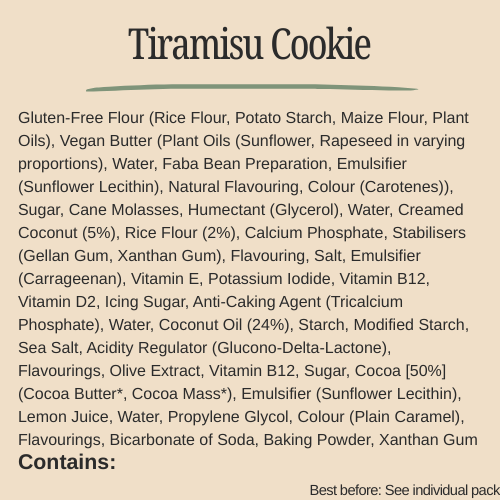 Tiramisu Cookie

Gluten-Free Flour (Rice Flour, Potato Starch, Maize Flour, Plant Oils), Vegan Butter (Plant Oils (Sunflower, Rapeseed in varying proportions), Water, Faba Bean Preparation, Emulsifier (Sunflower Lecithin), Natural Flavouring, Colour (Carotenes)), Sugar, Cane Molasses, Humectant (Glycerol), Water, Creamed Coconut (5%), Rice Flour (2%), Calcium Phosphate, Stabilisers (Gellan Gum, Xanthan Gum), Flavouring, Salt, Emulsifier (Carrageenan), Vitamin E, Potassium Iodide, Vitamin B12, Vitamin D2, Icing Sugar, Anti-Caking Agent (Tricalcium Phosphate), Water, Coconut Oil (24%), Starch, Modified Starch, Sea Salt, Acidity Regulator (Glucono-Delta-Lactone), Flavourings, Olive Extract, Vitamin B12, Sugar, Cocoa [50%] (Cocoa Butter*, Cocoa Mass*), Emulsifier (Sunflower Lecithin), Lemon Juice, Water, Propylene Glycol, Colour (Plain Caramel), Flavourings, Bicarbonate of Soda, Baking Powder, Xanthan Gum

Contains:

Best before: See individual pack